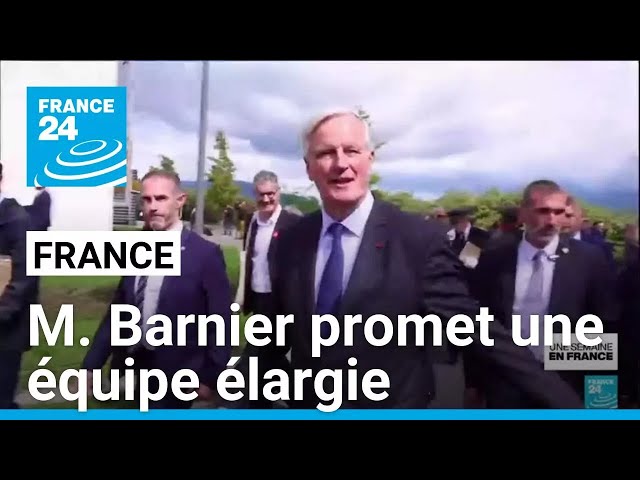 FRANCE 24

FRANCE

M. Barnier promet une équipe élargie

UNE SEMAINE EN FRANCE

FRANCE 24